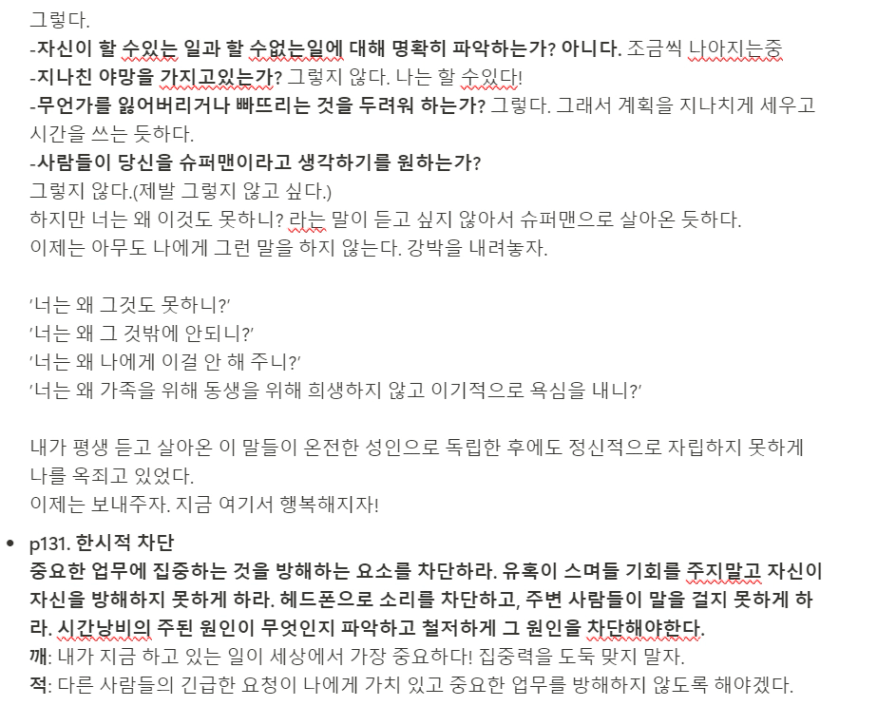 그렇다.
-자신이 할 수있는 일과 할 수없는일에 대해 명확히 파악하는가? 아니다. 조금씩 나아지는중
-지나친 야망을 가지고있는가? 그렇지 않다. 나는 할 수있다!
-무언가를 잃어버리거나 빠뜨리는 것을 두려워 하는가? 그렇다. 그래서 계획을 지나치게 세우고 시간을 쓰는 듯하다.
-사람들이 당신을 슈퍼맨이라고 생각하기를 원하는가?
그렇지 않다.(제발 그렇지 않고 싶다.)
하지만 너는 왜 이것도 못하니? 라는 말이 듣고 싶지 않아서 슈퍼맨으로 살아온 듯하다.
이제는 아무도 나에게 그런 말을 하지 않는다. 강박을 내려놓자.

'너는 왜 그것도 못하니?'
'너는 왜 그 것밖에 안되니?'
'너는 왜 나에게 이걸 안 해 주니?'
'너는 왜 가족을 위해 동생을 위해 희생하지 않고 이기적으로 욕심을 내니?'

내가 평생 듣고 살아온 이 말들이 온전한 성인으로 독립한 후에도 정신적으로 자립하지 못하게 나를 옥죄고 있었다.
이제는 보내주자. 지금 여기서 행복해지자!

• p131. 한시적 차단
중요한 업무에 집중하는 것을 방해하는 요소를 차단하라. 유혹이 스며들 기회를 주지말고 자신이 자신을 방해하지 못하게 하라. 헤드폰으로 소리를 차단하고, 주변 사람들이 말을 걸지 못하게 하라. 시간낭비의 주된 원인이 무엇인지 파악하고 철저하게 그 원인을 차단해야한다.
깨: 내가 지금 하고 있는 일이 세상에서 가장 중요하다! 집중력을 도둑 맞지 말자.
적: 다른 사람들의 긴급한 요청이 나에게 가치 있고 중요한 업무를 방해하지 않도록 해야겠다.